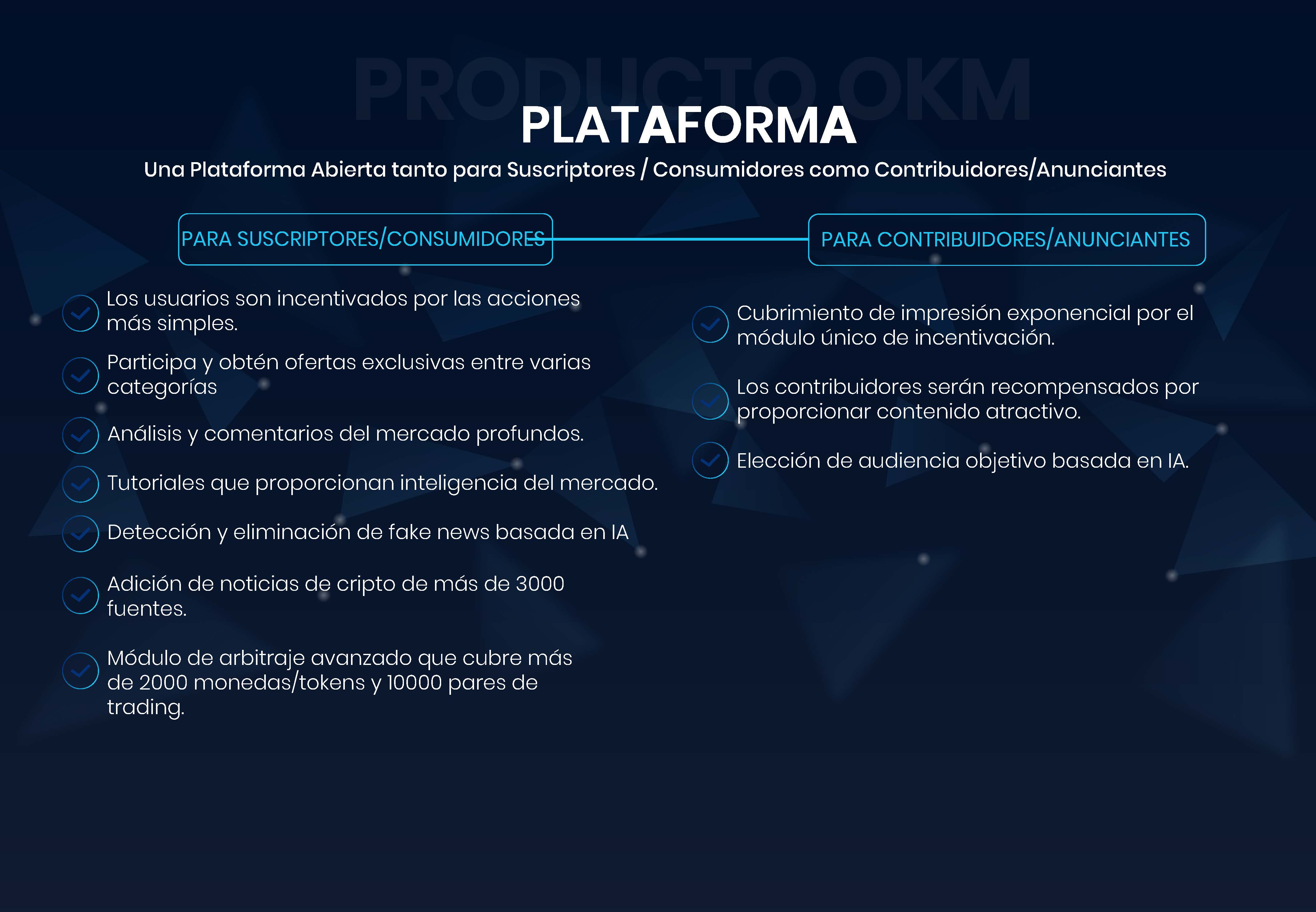 PRODUCTO OKM

PLATAFORMA

Una Plataforma Abierta tanto para Suscriptores / Consumidores como Contribuidores/Anunciantes

PARA SUSCRIPTORES/CONSUMIDORES

Los usuarios son incentivados por las acciones más simples.

Participa y obtén ofertas exclusivas entre varias categorías

Análisis y comentarios del mercado profundos.

Tutoriales que proporcionan inteligencia del mercado.

Detección y eliminación de fake news basada en IA

Adición de noticias de cripto de más de 3000 fuentes.

Módulo de arbitraje avanzado que cubre más de 2000 monedas/tokens y 10000 pares de trading.

PARA CONTRIBUIDORES/ANUNCIANTES

Cubrimiento de impresión exponencial por el módulo único de incentivación.

Los contribuidores serán recompensados por proporcionar contenido atractivo.

Elección de audiencia objetivo basada en IA.